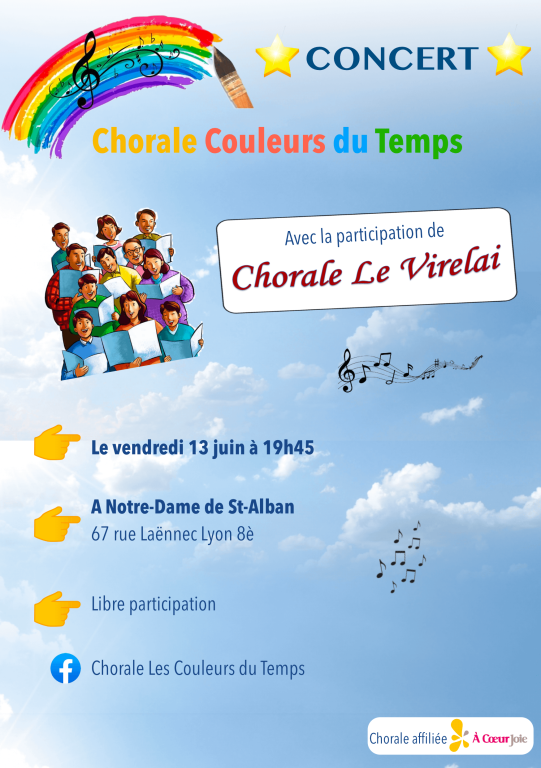 CONCERT

Chorale Couleurs du Temps

Avec la participation de
Chorale Le Virelai

Le vendredi 13 juin à 19h45

A Notre-Dame de St-Alban
67 rue Laënnec Lyon 8è

Libre participation

Chorale Les Couleurs du Temps

Chorale affiliée À Cœur Joie